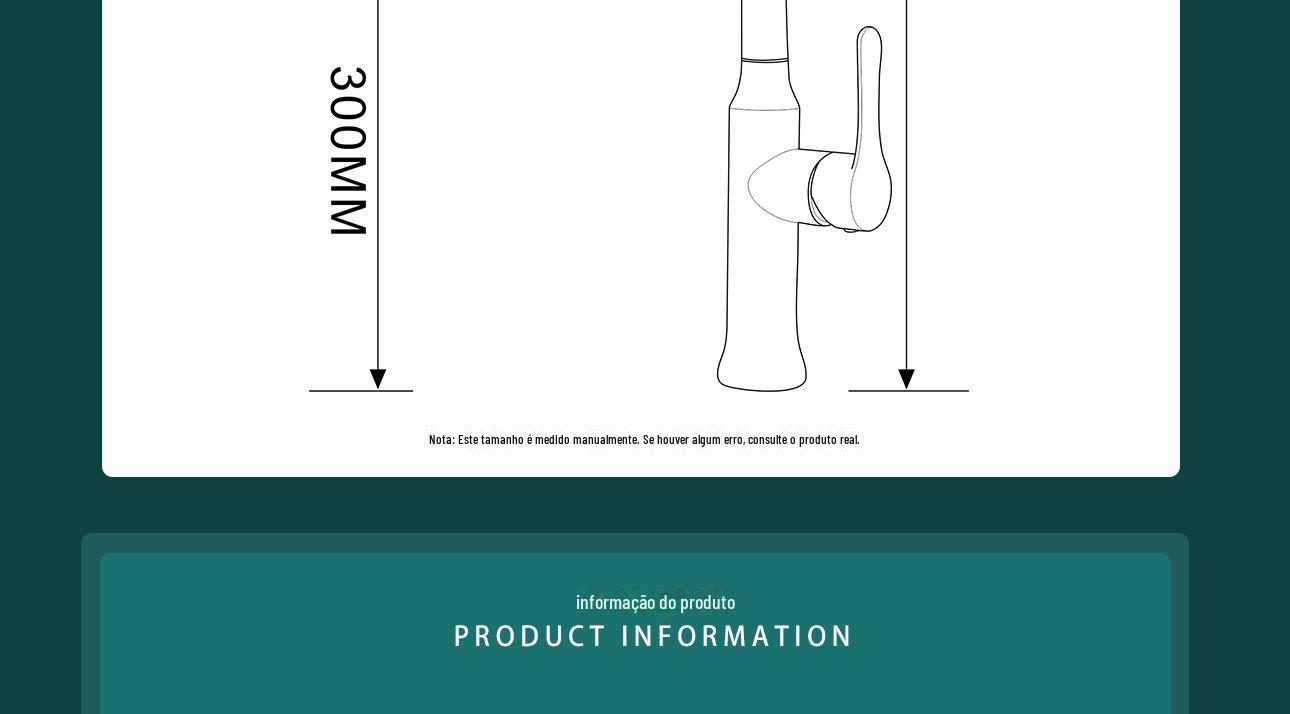 300MM

Nota: Este tamanho é medido manualmente. Se houver algum erro, consulte o produto real.

informação do produto
PRODUCT INFORMATION